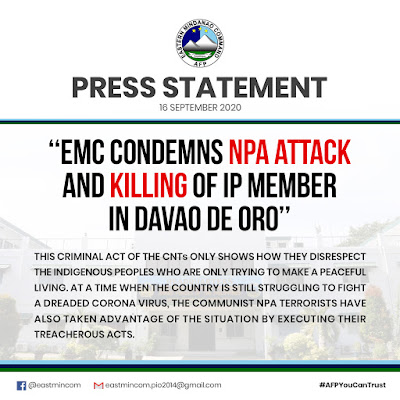 EASTERN MINDANAO COMMAND
AFP

PRESS STATEMENT
16 SEPTEMBER 2020

"EMC CONDEMNS NPA ATTACK AND KILLING OF IP MEMBER IN DAVAO DE ORO"

THIS CRIMINAL ACT OF THE CNTs ONLY SHOWS HOW THEY DISRESPECT THE INDIGENOUS PEOPLES WHO ARE ONLY TRYING TO MAKE A PEACEFUL LIVING. AT A TIME WHEN THE COUNTRY IS STILL STRUGGLING TO FIGHT A DREADED CORONA VIRUS, THE COMMUNIST NPA TERRORISTS HAVE ALSO TAKEN ADVANTAGE OF THE SITUATION BY EXECUTING THEIR TREACHEROUS ACTS.

@eastmincom eastmincom.pio2014@gmail.com #AFPYouCanTrust